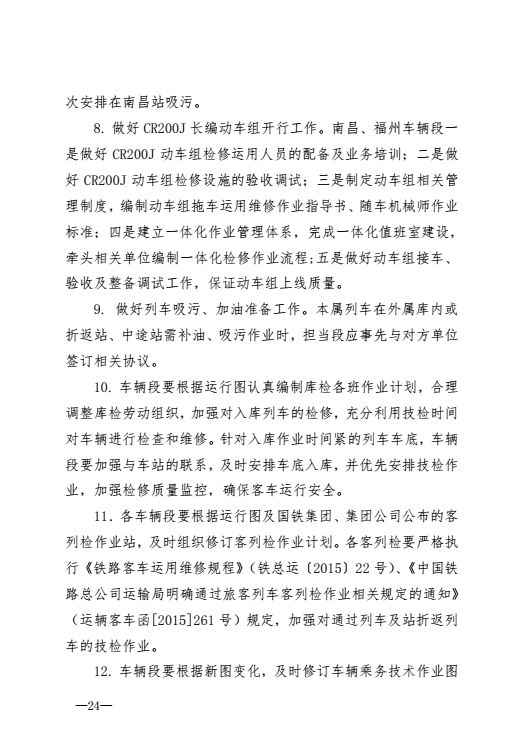 次安排在南昌站吸污。

8. 做好 CR200J 长编动车组开行工作。南昌、福州车辆段一是做好 CR200J 动车组检修运用人员的配备及业务培训；二是做好 CR200J 动车组检修设施的验收调试；三是制定动车组相关管理制度，编制动车组拖车运用维修作业指导书、随车机械师作业标准；四是建立一体化作业管理体系，完成一体化值班室建设，牵头相关单位编制一体化检修作业流程；五是做好动车组接车、验收及整备调试工作，保证动车组上线质量。

9. 做好列车吸污、加油准备工作。本属列车在外属库内或折返站、中途站需补油、吸污作业时，担当段应事先与对方单位签订相关协议。

10. 车辆段要根据运行图认真编制库检各班作业计划，合理调整库检劳动组织，加强对入库列车的检修，充分利用技检时间对车辆进行检查和维修。针对入库作业时间紧的列车车底，车辆段要加强与车站的联系，及时安排车底入库，并优先安排技检作业，加强检修质量监控，确保客车运行安全。

11. 各车辆段要根据运行图及国铁集团、集团公司公布的客列检作业站，及时组织修订客列检作业计划。各客列检要严格执行《铁路客车运用维修规程》（铁总运〔2015〕22 号）、《中国铁路总公司运输局明确通过旅客列车客列检作业相关规定的通知》（运辆客车函[2015]261 号）规定，加强对通过列车及站折返列车的技检作业。

12. 车辆段要根据新图变化，及时修订车辆乘务技术作业图

—24—